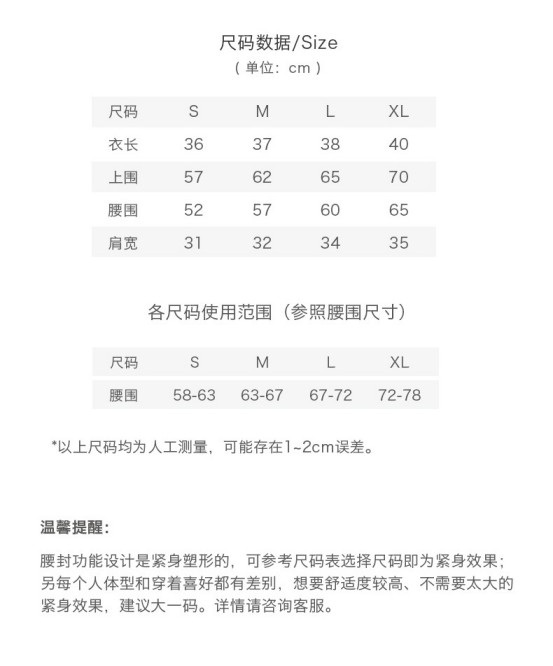 尺码数据/Size
（单位：cm）

| 尺码 | S | M | L | XL |
|---|---|---|---|---|
| 衣长 | 36 | 37 | 38 | 40 |
| 上围 | 57 | 62 | 65 | 70 |
| 腰围 | 52 | 57 | 60 | 65 |
| 肩宽 | 31 | 32 | 34 | 35 |

各尺码使用范围（参照腰围尺寸）

| 尺码 | S | M | L | XL |
|---|---|---|---|---|
| 腰围 | 58-63 | 63-67 | 67-72 | 72-78 |

*以上尺码均为人工测量，可能存在1~2cm误差。

温馨提醒：

腰封功能设计是紧身塑形的，可参考尺码表选择尺码即为紧身效果；另每个人体型和穿着喜好都有差别，想要舒适度较高、不需要太大的紧身效果，建议大一码。详情请咨询客服。